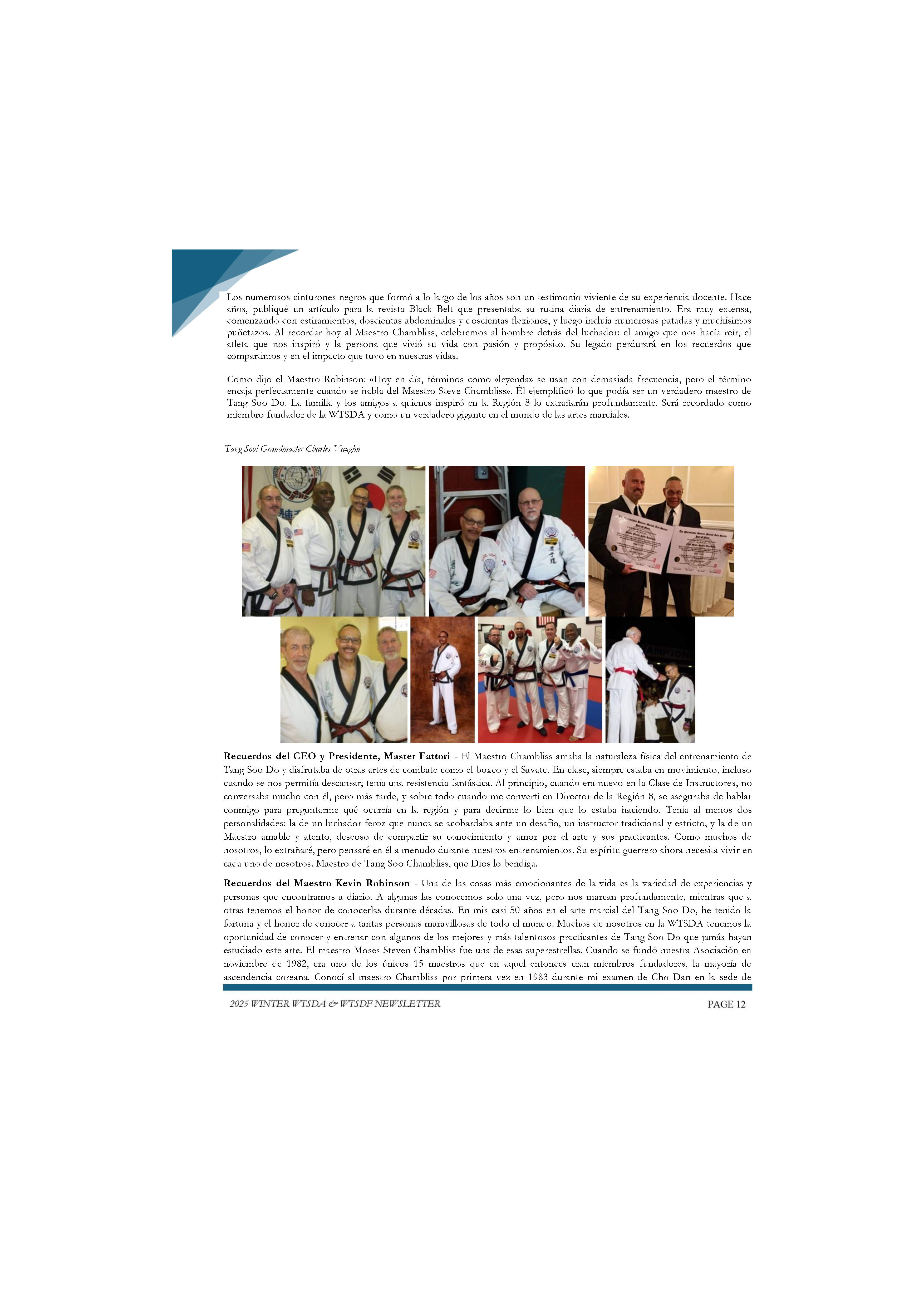 Los numerosos cinturones negros que formó a lo largo de los años son un testimonio viviente de su experiencia docente. Hace años, publiqué un artículo para la revista Black Belt que presentaba su rutina diaria de entrenamiento. Era muy extensa, comenzando con estiramientos, doscientas abdominales y doscientas flexiones, y luego incluía numerosas patadas y muchísimos puñetazos. Al recordar hoy al Maestro Chambliss, celebremos al hombre detrás del luchador: el amigo que nos hacía reír, el atleta que nos inspiró y la persona que vivió su vida con pasión y propósito. Su legado perdurará en los recuerdos que compartimos y en el impacto que tuvo en nuestras vidas.

Como dijo el Maestro Robinson: «Hoy en día, términos como «leyenda» se usan con demasiada frecuencia, pero el término encaja perfectamente cuando se habla del Maestro Steve Chambliss». Él ejemplificó lo que podía ser un verdadero maestro de Tang Soo Do. La familia y los amigos a quienes inspiró en la Región 8 lo extrañarán profundamente. Será recordado como miembro fundador de la WTSDA y como un verdadero gigante en el mundo de las artes marciales.

Tang Soo! Grandmaster Charles Vaughn

Recuerdos del CEO y Presidente, Master Fattori - El Maestro Chambliss amaba la naturaleza física del entrenamiento de Tang Soo Do y disfrutaba de otras artes de combate como el boxeo y el Savate. En clase, siempre estaba en movimiento, incluso cuando se nos permitía descansar; tenía una resistencia fantástica. Al principio, cuando era nuevo en la Clase de Instructores, no conversaba mucho con él, pero más tarde, y sobre todo cuando me convertí en Director de la Región 8, se aseguraba de hablar conmigo para preguntarme qué ocurría en la región y para decirme lo bien que lo estaba haciendo. Tenía al menos dos personalidades: la de un luchador feroz que nunca se acobardaba ante un desafío, un instructor tradicional y estricto, y la de un Maestro amable y atento, deseoso de compartir su conocimiento y amor por el arte y sus practicantes. Como muchos de nosotros, lo extrañaré, pero pensaré en él a menudo durante nuestros entrenamientos. Su espíritu guerrero ahora necesita vivir en cada uno de nosotros. Maestro de Tang Soo Chambliss, que Dios lo bendiga.

Recuerdos del Maestro Kevin Robinson - Una de las cosas más emocionantes de la vida es la variedad de experiencias y personas que encontramos a diario. A algunas las conocemos solo una vez, pero nos marcan profundamente, mientras que a otras tenemos el honor de conocerlas durante décadas. En mis casi 50 años en el arte marcial del Tang Soo Do, he tenido la fortuna y el honor de conocer a tantas personas maravillosas de todo el mundo. Muchos de nosotros en la WTSDA tenemos la oportunidad de conocer y entrenar con algunos de los mejores y más talentosos practicantes de Tang Soo Do que jamás hayan estudiado este arte. El maestro Moses Steven Chambliss fue una de esas superestrellas. Cuando se fundó nuestra Asociación en noviembre de 1982, era uno de los únicos 15 maestros que en aquel entonces eran miembros fundadores, la mayoría de ascendencia coreana. Conocí al maestro Chambliss por primera vez en 1983 durante mi examen de Cho Dan en la sede de

2025 WINTER WTSDA & WTSDF NEWSLETTER PAGE 12